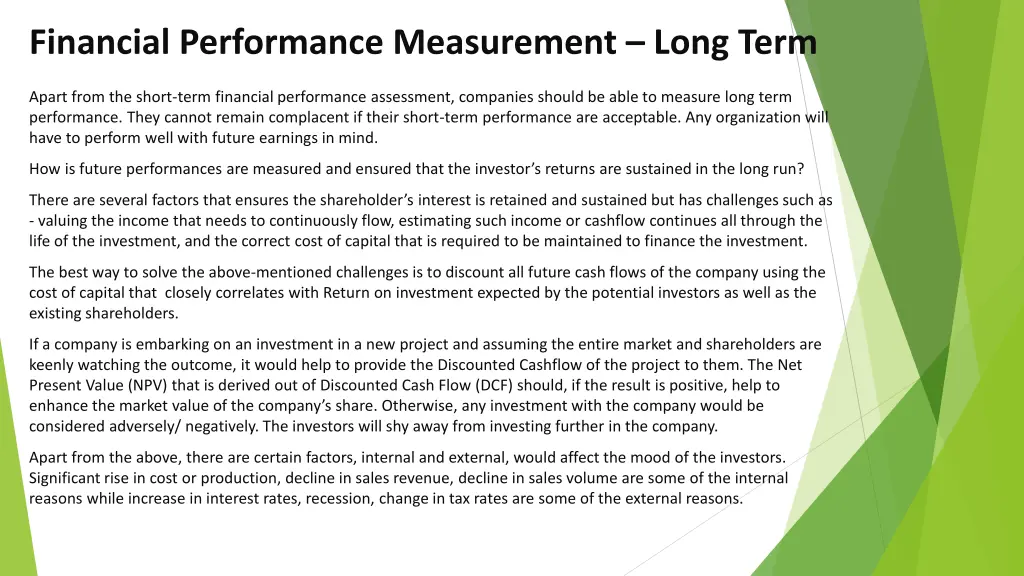 Financial Performance Measurement – Long Term

Apart from the short-term financial performance assessment, companies should be able to measure long term performance. They cannot remain complacent if their short-term performance are acceptable. Any organization will have to perform well with future earnings in mind.

How is future performances are measured and ensured that the investor's returns are sustained in the long run?

There are several factors that ensures the shareholder's interest is retained and sustained but has challenges such as - valuing the income that needs to continuously flow, estimating such income or cashflow continues all through the life of the investment, and the correct cost of capital that is required to be maintained to finance the investment.

The best way to solve the above-mentioned challenges is to discount all future cash flows of the company using the cost of capital that closely correlates with Return on investment expected by the potential investors as well as the existing shareholders.

If a company is embarking on an investment in a new project and assuming the entire market and shareholders are keenly watching the outcome, it would help to provide the Discounted Cashflow of the project to them. The Net Present Value (NPV) that is derived out of Discounted Cash Flow (DCF) should, if the result is positive, help to enhance the market value of the company's share. Otherwise, any investment with the company would be considered adversely/ negatively. The investors will shy away from investing further in the company.

Apart from the above, there are certain factors, internal and external, would affect the mood of the investors. Significant rise in cost or production, decline in sales revenue, decline in sales volume are some of the internal reasons while increase in interest rates, recession, change in tax rates are some of the external reasons.